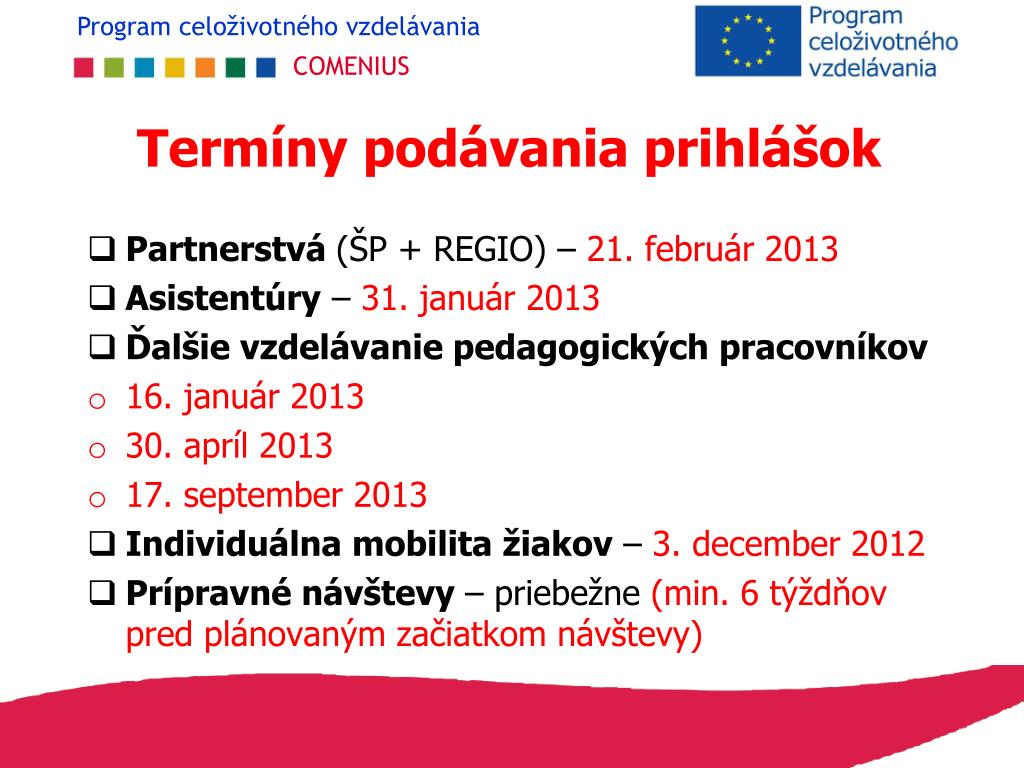 Program celoživotného vzdelávania
COMENIUS

Program celoživotného vzdelávania

Termíny podávania prihlášok

❑ Partnerstvá (ŠP + REGIO) – 21. február 2013
❑ Asistentúry – 31. január 2013
❑ Ďalšie vzdelávanie pedagogických pracovníkov
o 16. január 2013
o 30. apríl 2013
o 17. september 2013
❑ Individuálna mobilita žiakov – 3. december 2012
❑ Prípravné návštevy – priebežne (min. 6 týždňov pred plánovaným začiatkom návštevy)